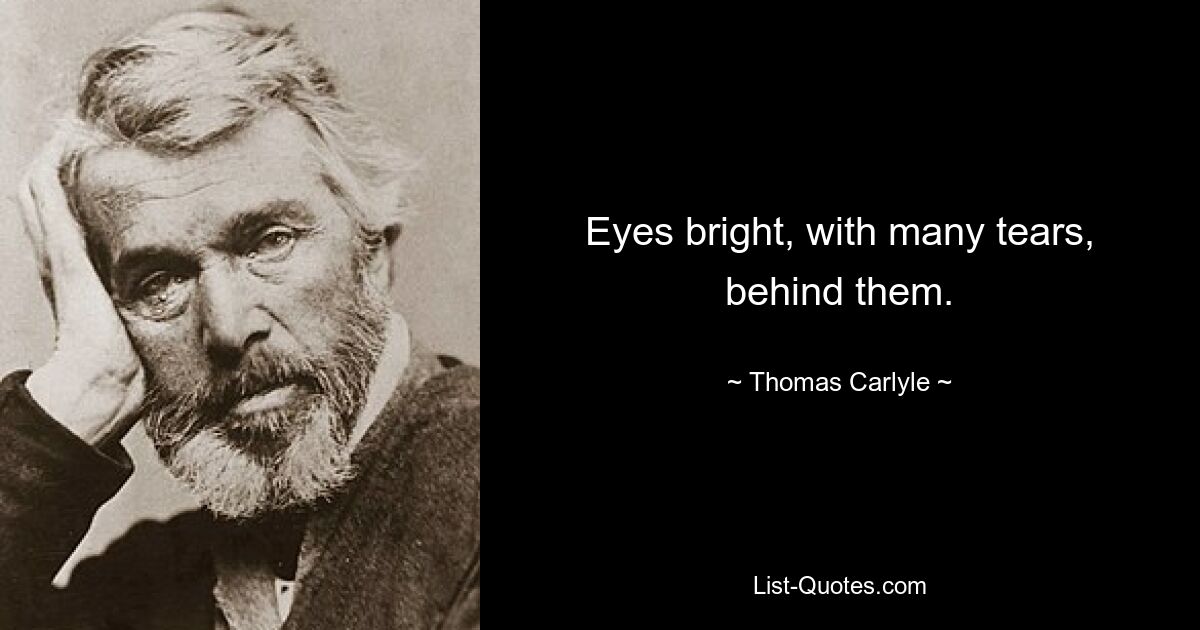 Eyes bright, with many tears, behind them.

~ Thomas Carlyle ~

List-Quotes.com